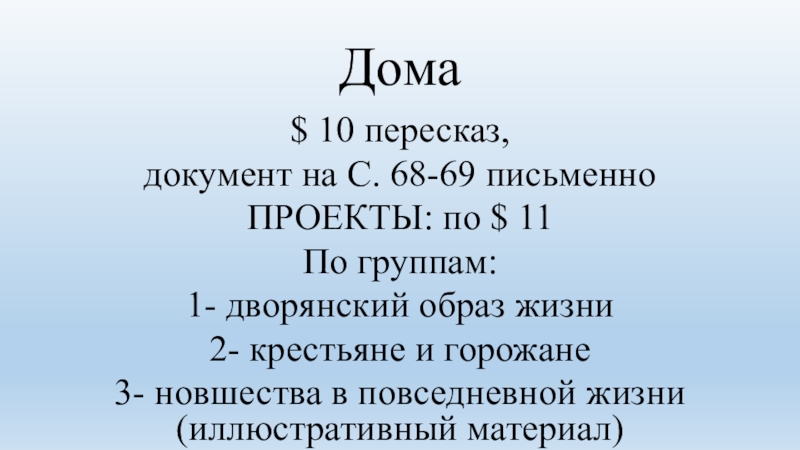 Дома

$ 10 пересказ,

документ на С. 68-69 письменно

ПРОЕКТЫ: по $ 11

По группам:

1- дворянский образ жизни

2- крестьяне и горожане

3- новшества в повседневной жизни (иллюстративный материал)